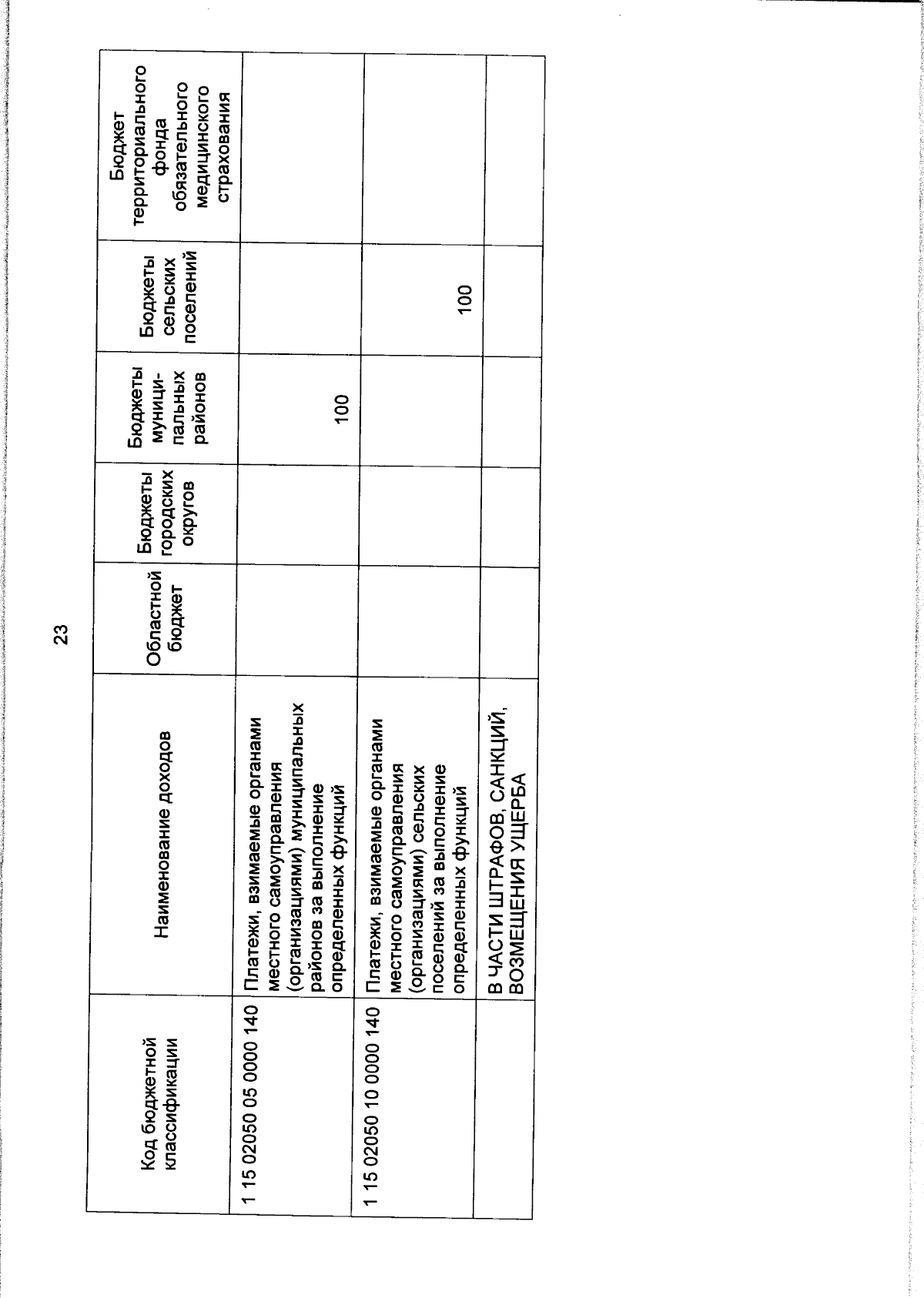 23

| Код бюджетной классификации | Наименование доходов | Областной бюджет | Бюджеты городских округов | Бюджеты муниципальных районов | Бюджеты сельских поселений | Бюджет территориального фонда обязательного медицинского страхования |
|---|---|---|---|---|---|---|
| 1 15 02050 05 0000 140 | Платежи, взимаемые органами местного самоуправления (организациями) муниципальных районов за выполнение определенных функций | | | 100 | | |
| 1 15 02050 10 0000 140 | Платежи, взимаемые органами местного самоуправления (организациями) сельских поселений за выполнение определенных функций | | | | 100 | |
| | В ЧАСТИ ШТРАФОВ, САНКЦИЙ, ВОЗМЕЩЕНИЯ УЩЕРБА | | | | | |